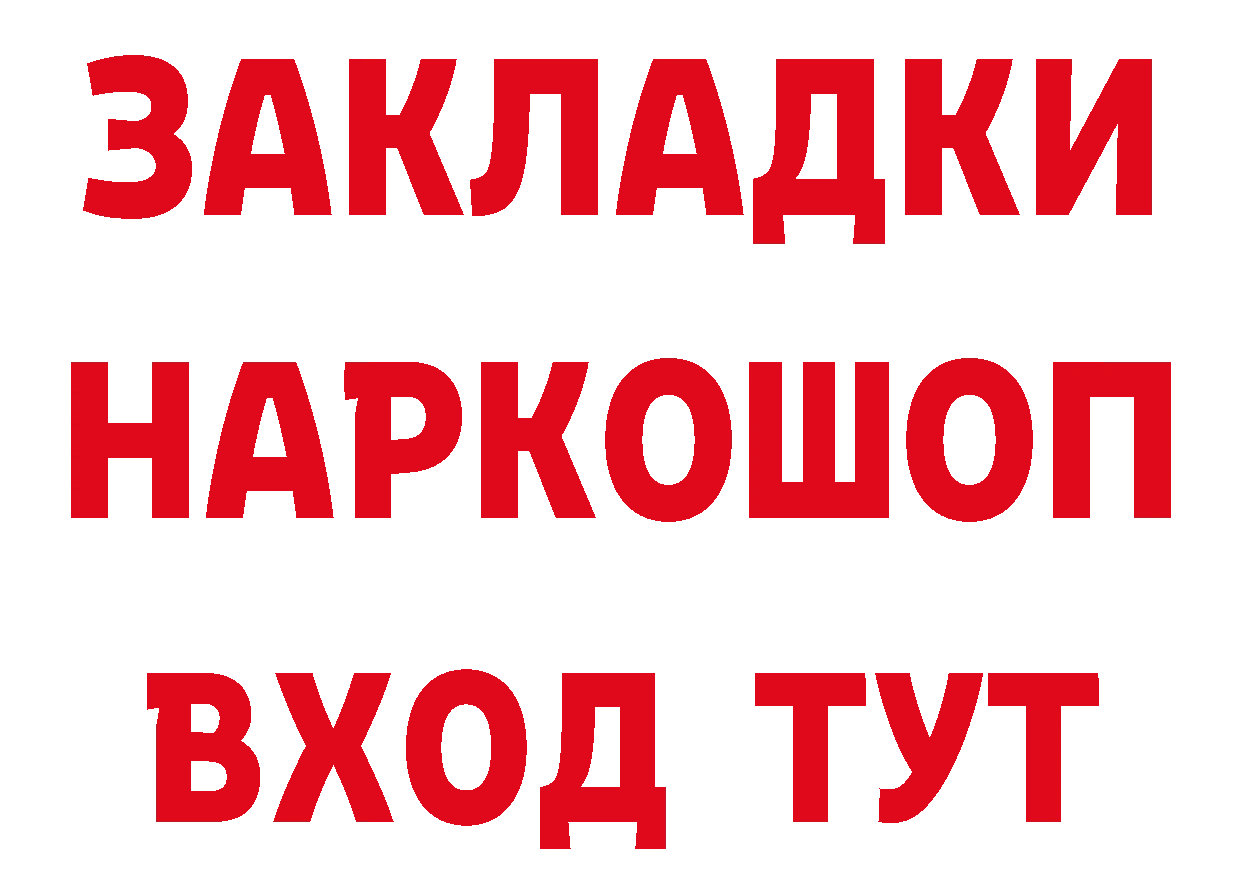 ЗАКЛАДКИ НАРКОШОП ВХОД ТУТ